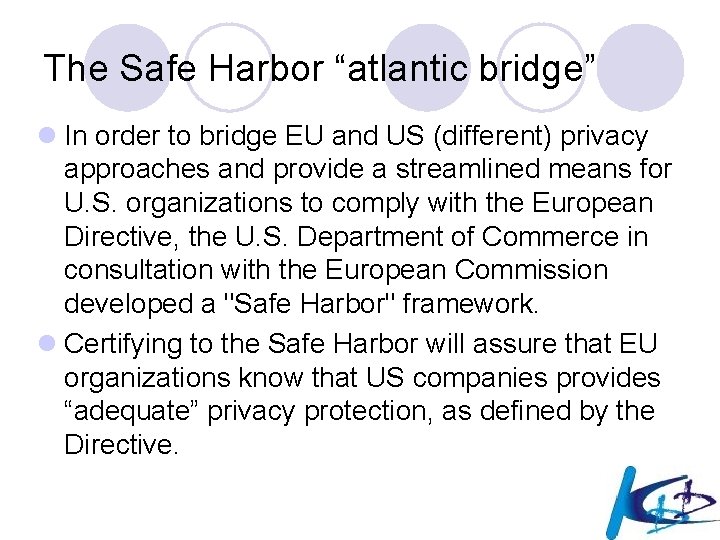 The Safe Harbor "atlantic bridge"

• In order to bridge EU and US (different) privacy approaches and provide a streamlined means for U.S. organizations to comply with the European Directive, the U.S. Department of Commerce in consultation with the European Commission developed a "Safe Harbor" framework.
• Certifying to the Safe Harbor will assure that EU organizations know that US companies provides "adequate" privacy protection, as defined by the Directive.